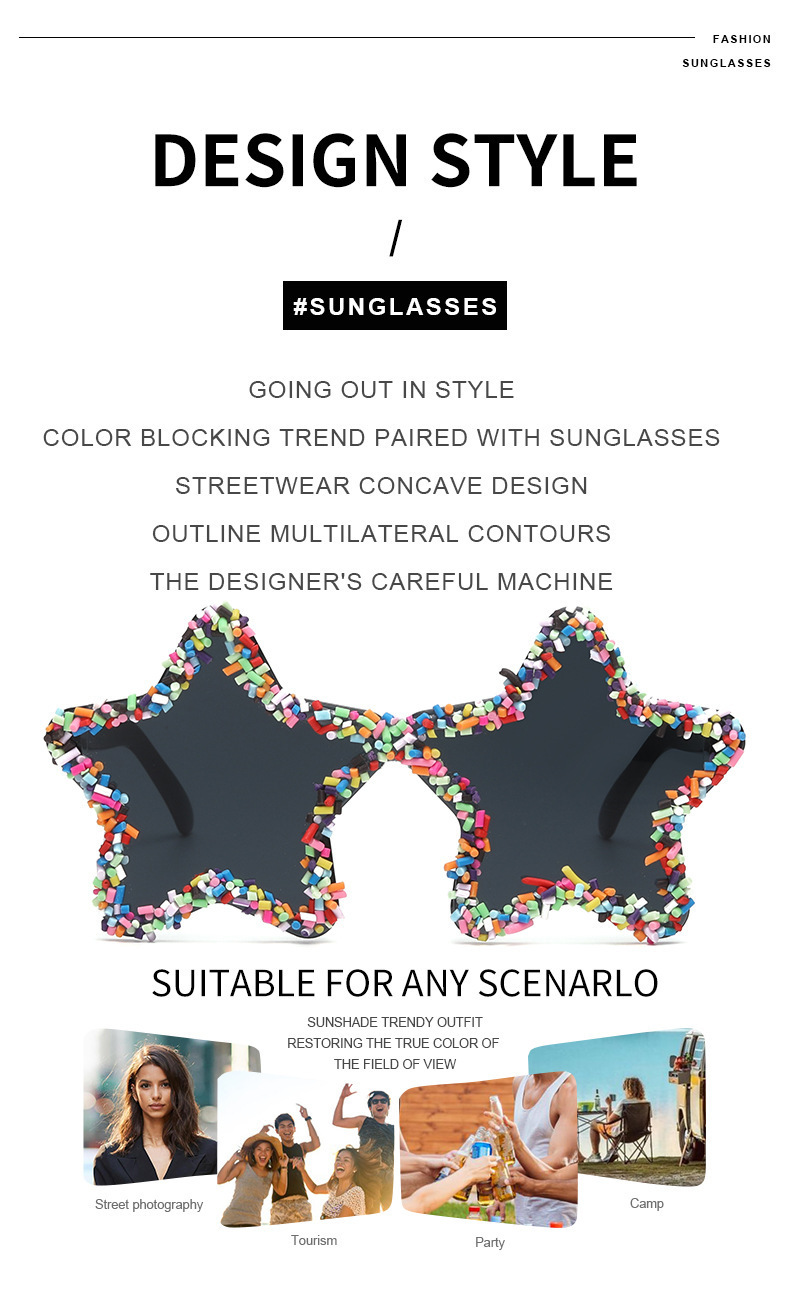 FASHION
SUNGLASSES

DESIGN STYLE

/

#SUNGLASSES

GOING OUT IN STYLE

COLOR BLOCKING TREND PAIRED WITH SUNGLASSES

STREETWEAR CONCAVE DESIGN

OUTLINE MULTILATERAL CONTOURS

THE DESIGNER'S CAREFUL MACHINE

SUITABLE FOR ANY SCENARLO

SUNSHADE TRENDY OUTFIT
RESTORING THE TRUE COLOR OF
THE FIELD OF VIEW

Street photography

Tourism

Party

Camp